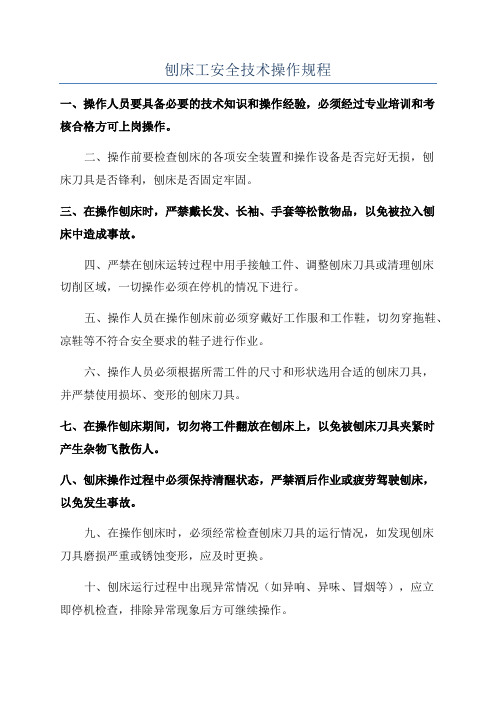 刨床工安全技术操作规程

一、操作人员要具备必要的技术知识和操作经验，必须经过专业培训和考核合格方可上岗操作。

二、操作前要检查刨床的各项安全装置和操作设备是否完好无损，刨床刀具是否锋利，刨床是否固定牢固。

三、在操作刨床时，严禁戴长发、长袖、手套等松散物品，以免被拉入刨床中造成事故。

四、严禁在刨床运转过程中用手接触工件、调整刨床刀具或清理刨床切削区域，一切操作必须在停机的情况下进行。

五、操作人员在操作刨床前必须穿戴好工作服和工作鞋，切勿穿拖鞋、凉鞋等不符合安全要求的鞋子进行作业。

六、操作人员必须根据所需工件的尺寸和形状选用合适的刨床刀具，并严禁使用损坏、变形的刨床刀具。

七、在操作刨床期间，切勿将工件翻放在刨床上，以免被刨床刀具夹紧时产生杂物飞散伤人。

八、刨床操作过程中必须保持清醒状态，严禁酒后作业或疲劳驾驶刨床，以免发生事故。

九、在操作刨床时，必须经常检查刨床刀具的运行情况，如发现刨床刀具磨损严重或锈蚀变形，应及时更换。

十、刨床运行过程中出现异常情况（如异响、异味、冒烟等），应立即停机检查，排除异常现象后方可继续操作。